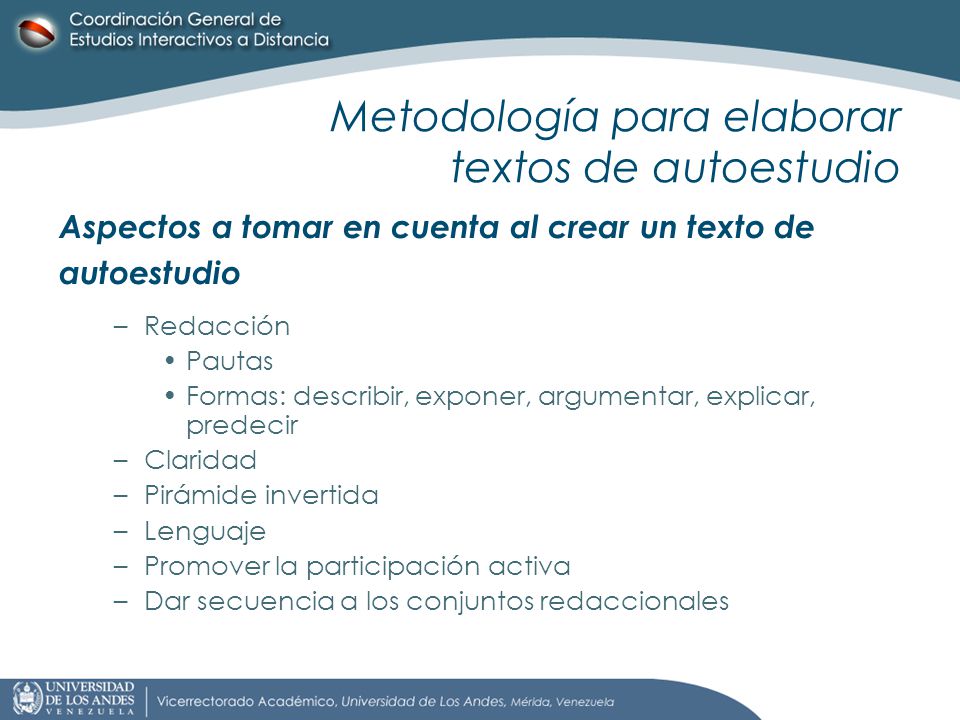 Coordinación General de
Estudios Interactivos a Distancia

Metodología para elaborar
textos de autoestudio

Aspectos a tomar en cuenta al crear un texto de autoestudio

– Redacción
• Pautas
• Formas: describir, exponer, argumentar, explicar, predecir
– Claridad
– Pirámide invertida
– Lenguaje
– Promover la participación activa
– Dar secuencia a los conjuntos redaccionales

UNIVERSIDAD DE LOS ANDES VENEZUELA
Vicerrectorado Académico, Universidad de Los Andes, Mérida, Venezuela